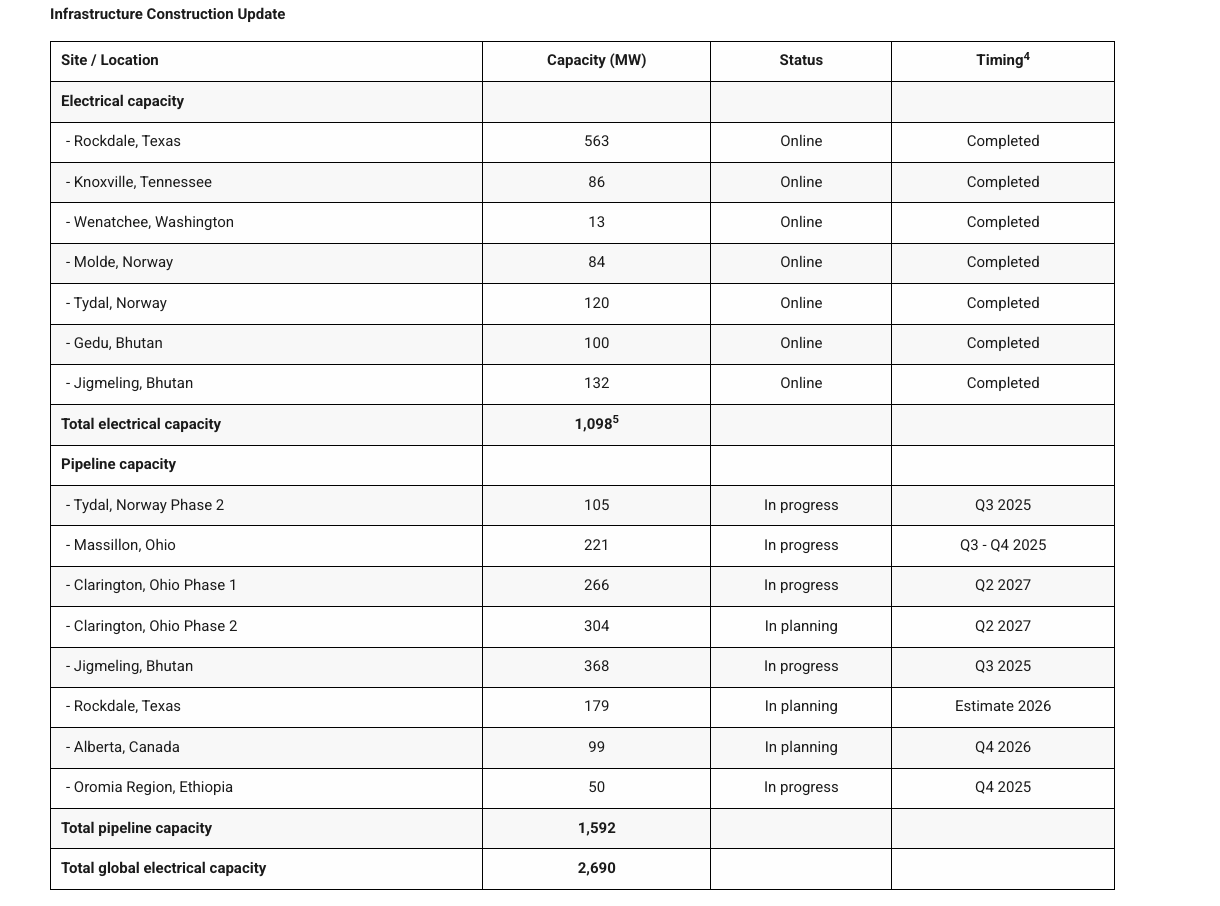 Infrastructure Construction Update

| Site / Location | Capacity (MW) | Status | Timing$^4$ |
|---|---|---|---|
| Electrical capacity | | | |
| - Rockdale, Texas | 563 | Online | Completed |
| - Knoxville, Tennessee | 86 | Online | Completed |
| - Wenatchee, Washington | 13 | Online | Completed |
| - Molde, Norway | 84 | Online | Completed |
| - Tydal, Norway | 120 | Online | Completed |
| - Gedu, Bhutan | 100 | Online | Completed |
| - Jigmeling, Bhutan | 132 | Online | Completed |
| Total electrical capacity | 1,098$^5$ | | |
| Pipeline capacity | | | |
| - Tydal, Norway Phase 2 | 105 | In progress | Q3 2025 |
| - Massillon, Ohio | 221 | In progress | Q3 - Q4 2025 |
| - Clarington, Ohio Phase 1 | 266 | In progress | Q2 2027 |
| - Clarington, Ohio Phase 2 | 304 | In planning | Q2 2027 |
| - Jigmeling, Bhutan | 368 | In progress | Q3 2025 |
| - Rockdale, Texas | 179 | In planning | Estimate 2026 |
| - Alberta, Canada | 99 | In planning | Q4 2026 |
| - Oromia Region, Ethiopia | 50 | In progress | Q4 2025 |
| Total pipeline capacity | 1,592 | | |
| Total global electrical capacity | 2,690 | | |